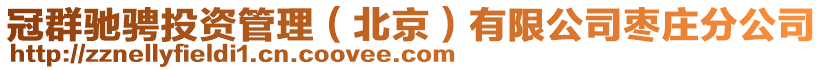 冠群驰骋投资管理（北京）有限公司枣庄分公司
http://zznellyfieldi1.cn.coovee.com